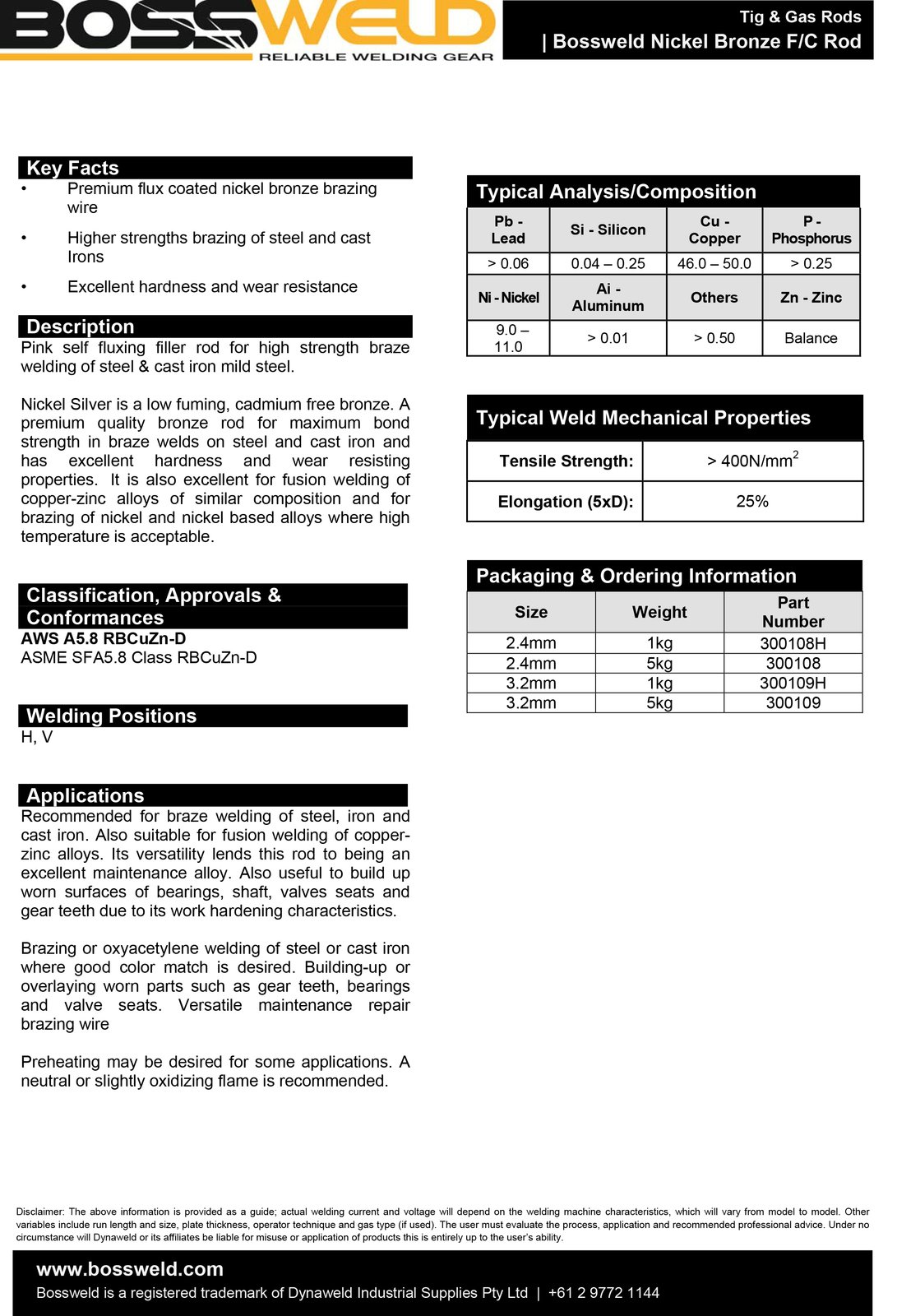 BOSSWELD
RELIABLE WELDING GEAR

Tig & Gas Rods
| Bossweld Nickel Bronze F/C Rod

Key Facts
• Premium flux coated nickel bronze brazing wire
• Higher strengths brazing of steel and cast Irons
• Excellent hardness and wear resistance

Description
Pink self fluxing filler rod for high strength braze welding of steel & cast iron mild steel.

Nickel Silver is a low fuming, cadmium free bronze. A premium quality bronze rod for maximum bond strength in braze welds on steel and cast iron and has excellent hardness and wear resisting properties. It is also excellent for fusion welding of copper-zinc alloys of similar composition and for brazing of nickel and nickel based alloys where high temperature is acceptable.

Classification, Approvals & Conformances
AWS A5.8 RBCuZn-D
ASME SFA5.8 Class RBCuZn-D

Welding Positions
H, V

Applications
Recommended for braze welding of steel, iron and cast iron. Also suitable for fusion welding of copper-zinc alloys. Its versatility lends this rod to being an excellent maintenance alloy. Also useful to build up worn surfaces of bearings, shaft, valves seats and gear teeth due to its work hardening characteristics.

Brazing or oxyacetylene welding of steel or cast iron where good color match is desired. Building-up or overlaying worn parts such as gear teeth, bearings and valve seats. Versatile maintenance repair brazing wire

Preheating may be desired for some applications. A neutral or slightly oxidizing flame is recommended.

Typical Analysis/Composition
| Pb - Lead | Si - Silicon | Cu - Copper | P - Phosphorus |
|---|---|---|---|
| > 0.06 | 0.04 – 0.25 | 46.0 – 50.0 | > 0.25 |
| Ni - Nickel | Ai - Aluminum | Others | Zn - Zinc |
| 9.0 – 11.0 | > 0.01 | > 0.50 | Balance |

Typical Weld Mechanical Properties
| Tensile Strength: | > 400N/mm$^2$ |
|---|---|
| Elongation (5xD): | 25% |

Packaging & Ordering Information
| Size | Weight | Part Number |
|---|---|---|
| 2.4mm | 1kg | 300108H |
| 2.4mm | 5kg | 300108 |
| 3.2mm | 1kg | 300109H |
| 3.2mm | 5kg | 300109 |

Disclaimer: The above information is provided as a guide; actual welding current and voltage will depend on the welding machine characteristics, which will vary from model to model. Other variables include run length and size, plate thickness, operator technique and gas type (if used). The user must evaluate the process, application and recommended professional advice. Under no circumstance will Dynaweld or its affiliates be liable for misuse or application of products this is entirely up to the user's ability.

www.bossweld.com
Bossweld is a registered trademark of Dynaweld Industrial Supplies Pty Ltd | +61 2 9772 1144